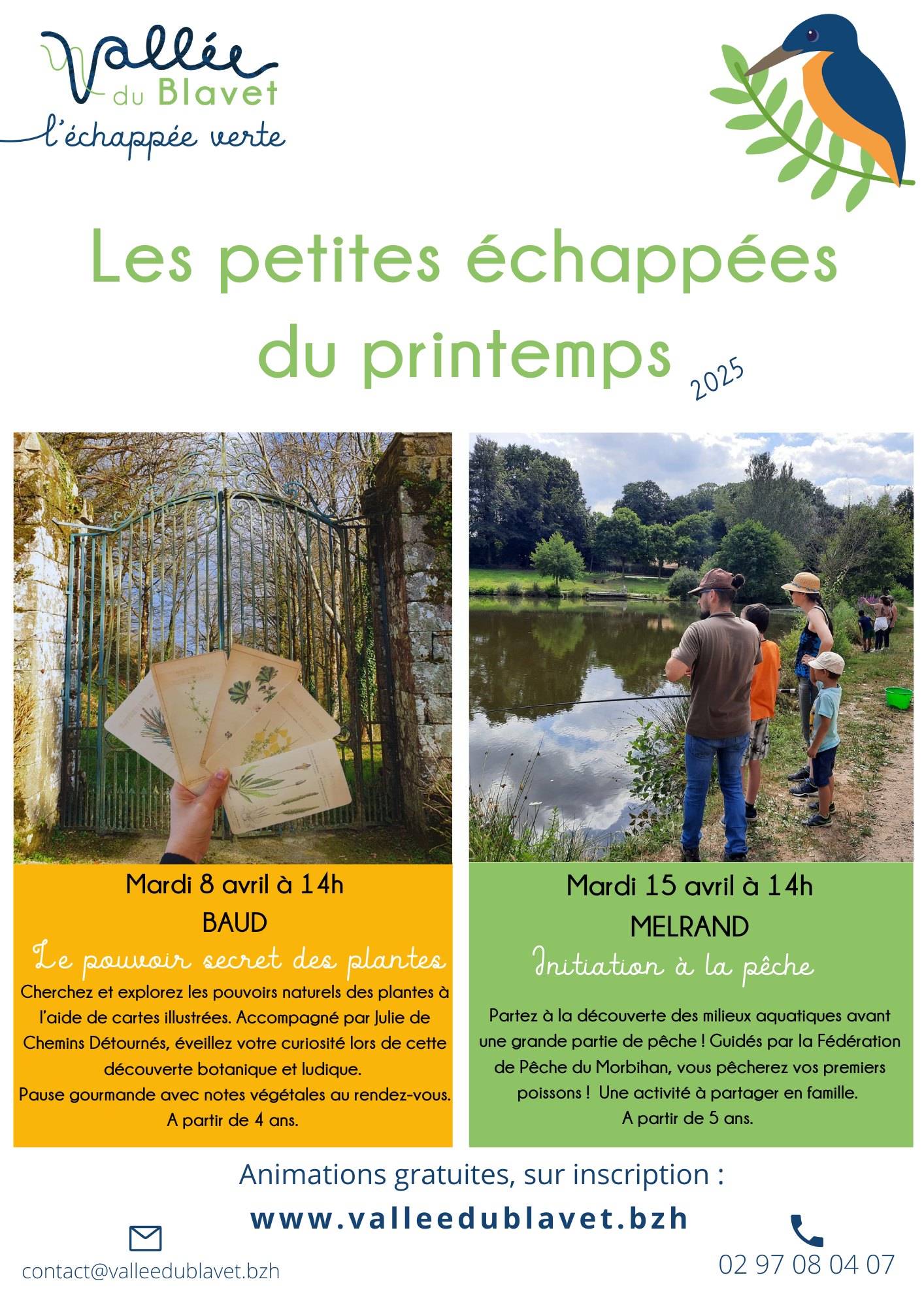 Vallée
du Blavet
l'échappée verte

Les petites échappées du printemps
2025

Mardi 8 avril à 14h
BAUD
Le pouvoir secret des plantes

Cherchez et explorez les pouvoirs naturels des plantes à l'aide de cartes illustrées. Accompagné par Julie de Chemins Détournés, éveillez votre curiosité lors de cette découverte botanique et ludique.
Pause gourmande avec notes végétales au rendez-vous.
A partir de 4 ans.

Mardi 15 avril à 14h
MELRAND
Initiation à la pêche

Partez à la découverte des milieux aquatiques avant une grande partie de pêche ! Guidés par la Fédération de Pêche du Morbihan, vous pêcherez vos premiers poissons ! Une activité à partager en famille.
A partir de 5 ans.

Animations gratuites, sur inscription :
www.valleedublavet.bzh

contact@valleedublavet.bzh

02 97 08 04 07